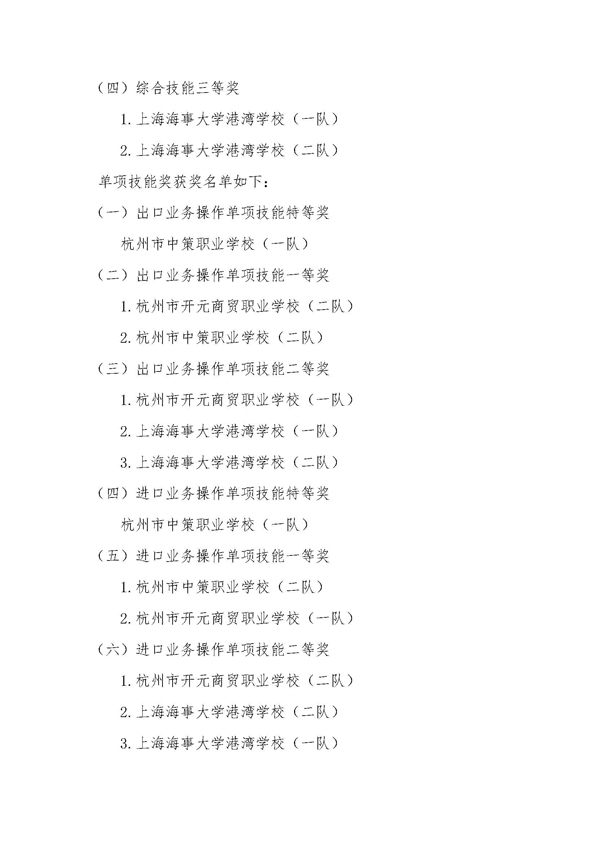 （四）综合技能三等奖

1. 上海海事大学港湾学校（一队）

2. 上海海事大学港湾学校（二队）

单项技能奖获奖名单如下：

（一）出口业务操作单项技能特等奖

杭州市中策职业学校（一队）

（二）出口业务操作单项技能一等奖

1. 杭州市开元商贸职业学校（二队）

2. 杭州市中策职业学校（二队）

（三）出口业务操作单项技能二等奖

1. 杭州市开元商贸职业学校（一队）

2. 上海海事大学港湾学校（一队）

3. 上海海事大学港湾学校（二队）

（四）进口业务操作单项技能特等奖

杭州市中策职业学校（一队）

（五）进口业务操作单项技能一等奖

1. 杭州市中策职业学校（二队）

2. 杭州市开元商贸职业学校（一队）

（六）进口业务操作单项技能二等奖

1. 杭州市开元商贸职业学校（二队）

2. 上海海事大学港湾学校（二队）

3. 上海海事大学港湾学校（一队）